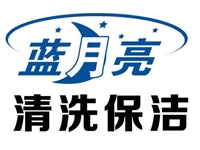 蓝月亮
清洗保洁